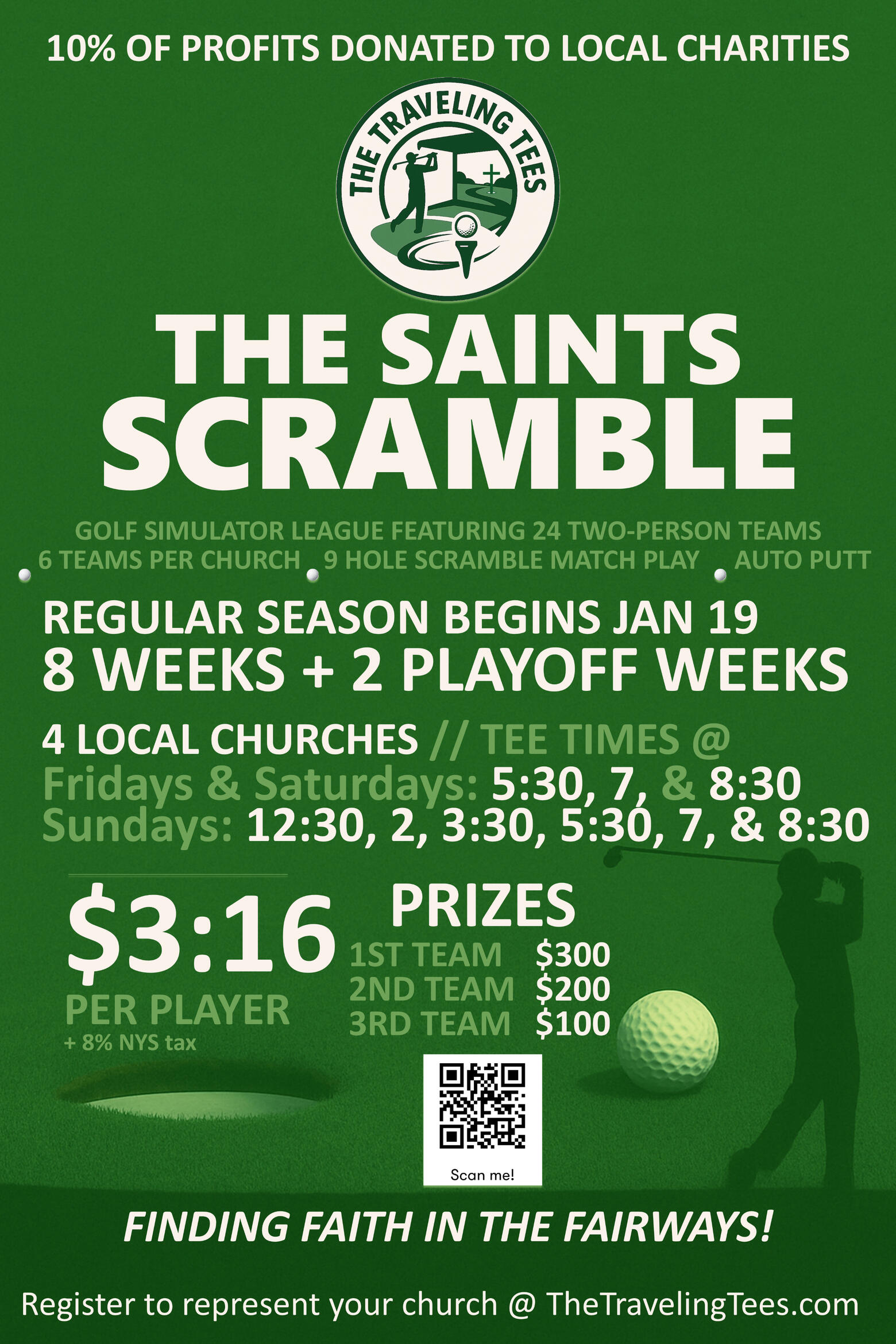 10% OF PROFITS DONATED TO LOCAL CHARITIES

THE TRAVELING TEES

THE SAINTS SCRAMBLE

GOLF SIMULATOR LEAGUE FEATURING 24 TWO-PERSON TEAMS

6 TEAMS PER CHURCH 9 HOLE SCRAMBLE MATCH PLAY AUTO PUTT

REGULAR SEASON BEGINS JAN 19
8 WEEKS + 2 PLAYOFF WEEKS

4 LOCAL CHURCHES // TEE TIMES @
Fridays & Saturdays: 5:30, 7, & 8:30
Sundays: 12:30, 2, 3:30, 5:30, 7, & 8:30

$3:16
PER PLAYER
+ 8% NYS tax

PRIZES
1ST TEAM $300
2ND TEAM $200
3RD TEAM $100

Scan me!

FINDING FAITH IN THE FAIRWAYS!

Register to represent your church @ TheTravelingTees.com